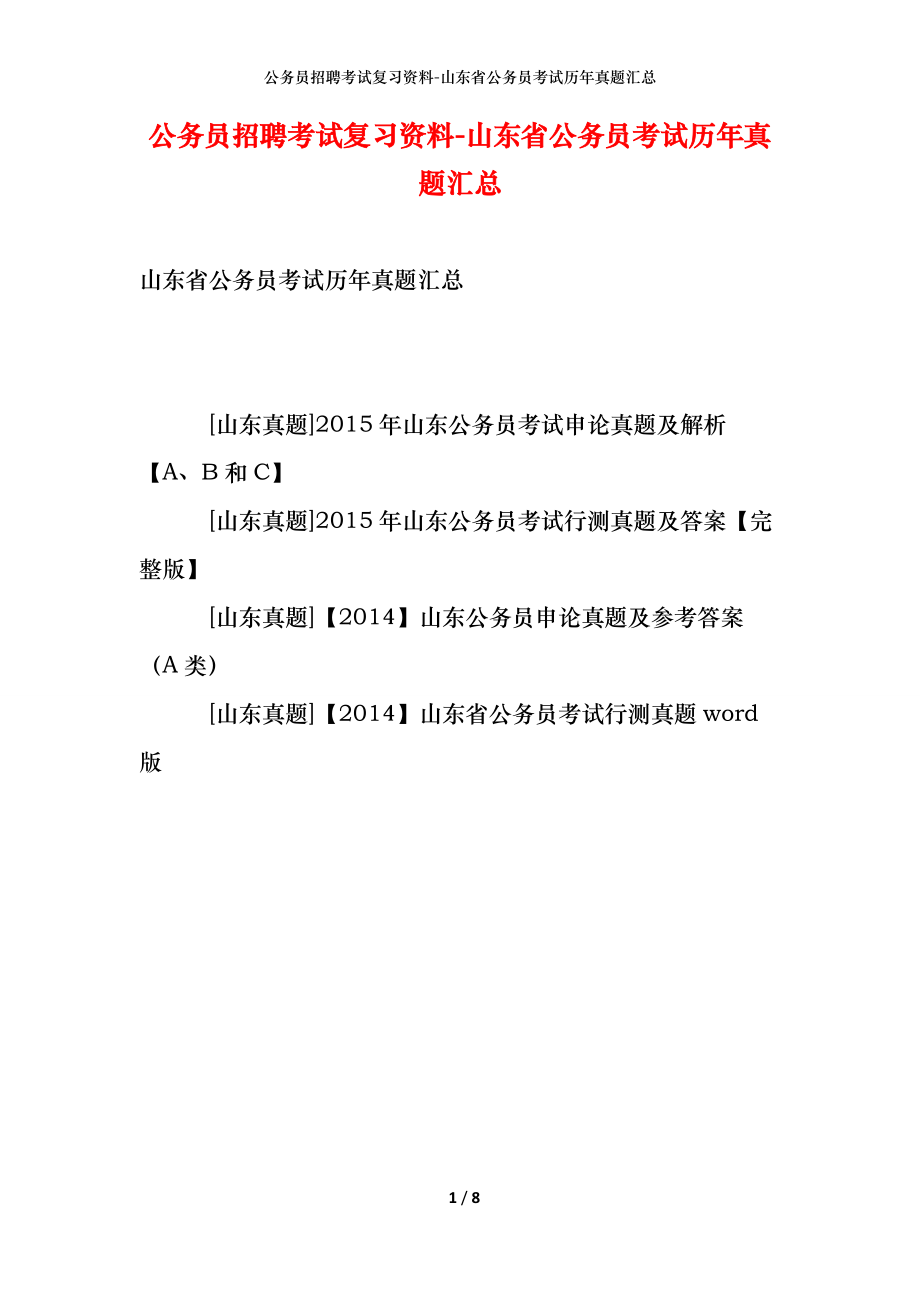 公务员招聘考试复习资料-山东省公务员考试历年真题汇总

公务员招聘考试复习资料-山东省公务员考试历年真题汇总

山东省公务员考试历年真题汇总

[山东真题]2015年山东公务员考试申论真题及解析【A、B和C】

[山东真题]2015年山东公务员考试行测真题及答案【完整版】

[山东真题]【2014】山东公务员申论真题及参考答案（A类）

[山东真题]【2014】山东省公务员考试行测真题word版

1 / 8